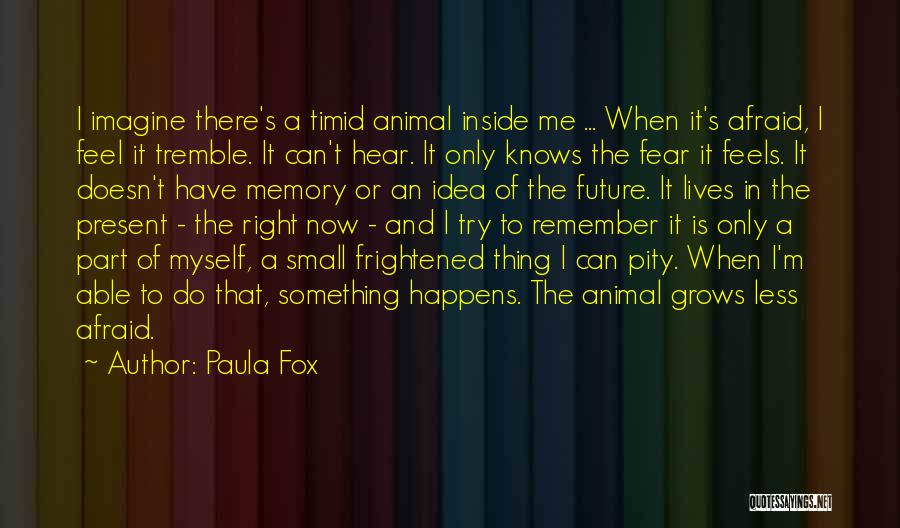 I imagine there's a timid animal inside me ... When it's afraid, I feel it tremble. It can't hear. It only knows the fear it feels. It doesn't have memory or an idea of the future. It lives in the present - the right now - and I try to remember it is only a part of myself, a small frightened thing I can pity. When I'm able to do that, something happens. The animal grows less afraid.

~ Author: Paula Fox

QUOTESSAYINGS.NET